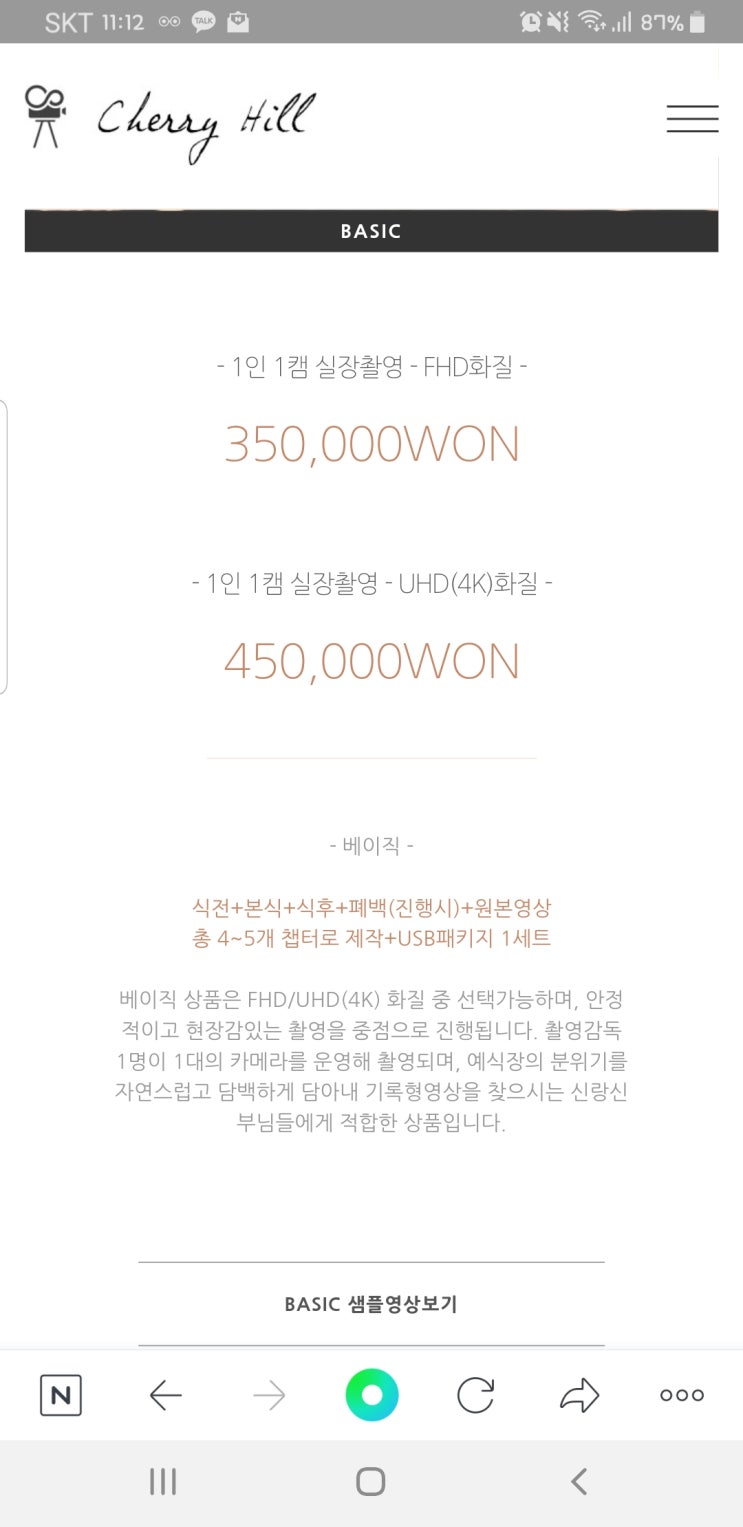 SKT 11:12 TALK 87%

Cherry Hill

BASIC

- 1인 1캠 실장촬영 - FHD화질 -

350,000WON

- 1인 1캠 실장촬영 - UHD(4K)화질 -

450,000WON

- 베이직 -

식전+본식+식후+폐백(진행시)+원본영상
총 4~5개 챕터로 제작+USB패키지 1세트

베이직 상품은 FHD/UHD(4K) 화질 중 선택가능하며, 안정적이고 현장감있는 촬영을 중점으로 진행됩니다. 촬영감독 1명이 1대의 카메라를 운영해 촬영되며, 예식장의 분위기를 자연스럽고 담백하게 담아내 기록형영상을 찾으시는 신랑신부님들에게 적합한 상품입니다.

BASIC 샘플영상보기

N